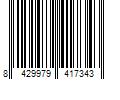 8 429979 417343